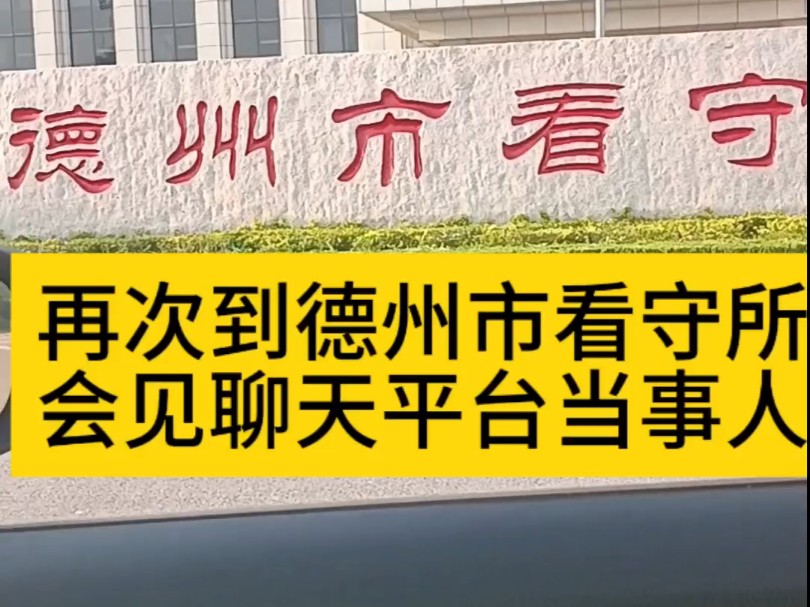 德州市看守

再次到德州市看守所
会见聊天平台当事人